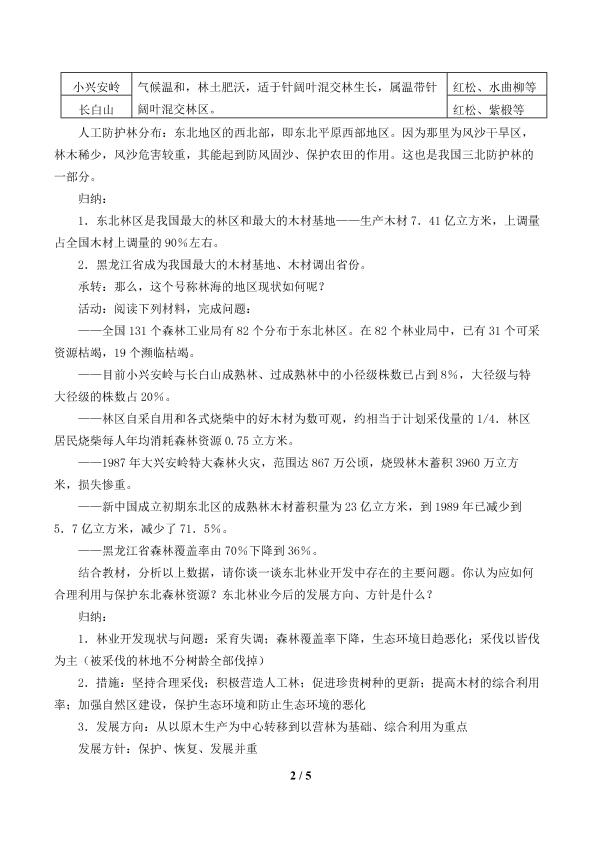 | 小兴安岭 | 气候温和，林土肥沃，适于针阔叶混交林生长，属温带针阔叶混交林区。 | 红松、水曲柳等 |
|---|---|---|
| 长白山 |  | 红松、紫椴等 |

人工防护林分布：东北地区的西北部，即东北平原西部地区。因为那里为风沙干旱区，林木稀少，风沙危害较重，其能起到防风固沙、保护农田的作用。这也是我国三北防护林的一部分。

归纳：

1．东北林区是我国最大的林区和最大的木材基地——生产木材7．41亿立方米，上调量占全国木材上调量的90%左右。

2．黑龙江省成为我国最大的木材基地、木材调出省份。

承转：那么，这个号称林海的地区现状如何呢？

活动：阅读下列材料，完成问题：

——全国131个森林工业局有82个分布于东北林区。在82个林业局中，已有31个可采资源枯竭，19个濒临枯竭。

——目前小兴安岭与长白山成熟林、过成熟林中的小径级株数已占到8%，大径级与特大径级的株数占20%。

——林区自采自用和各式烧柴中的好木材为数可观，约相当于计划采伐量的1/4．林区居民烧柴每人年均消耗森林资源0.75立方米。

——1987年大兴安岭特大森林火灾，范围达867万公顷，烧毁林木蓄积3960万立方米，损失惨重。

——新中国成立初期东北区的成熟林木材蓄积量为23亿立方米，到1989年已减少到5．7亿立方米，减少了71．5%。

——黑龙江省森林覆盖率由70%下降到36%。

结合教材，分析以上数据，请你谈一谈东北林业开发中存在的主要问题。你认为应如何合理利用与保护东北森林资源？东北林业今后的发展方向、方针是什么？

归纳：

1．林业开发现状与问题：采育失调；森林覆盖率下降，生态环境日趋恶化；采伐以皆伐为主（被采伐的林地不分树龄全部伐掉）

2．措施：坚持合理采伐；积极营造人工林；促进珍贵树种的更新；提高木材的综合利用率；加强自然区建设，保护生态环境和防止生态环境的恶化

3．发展方向：从以原木生产为中心转移到以营林为基础、综合利用为重点

发展方针：保护、恢复、发展并重

2 / 5